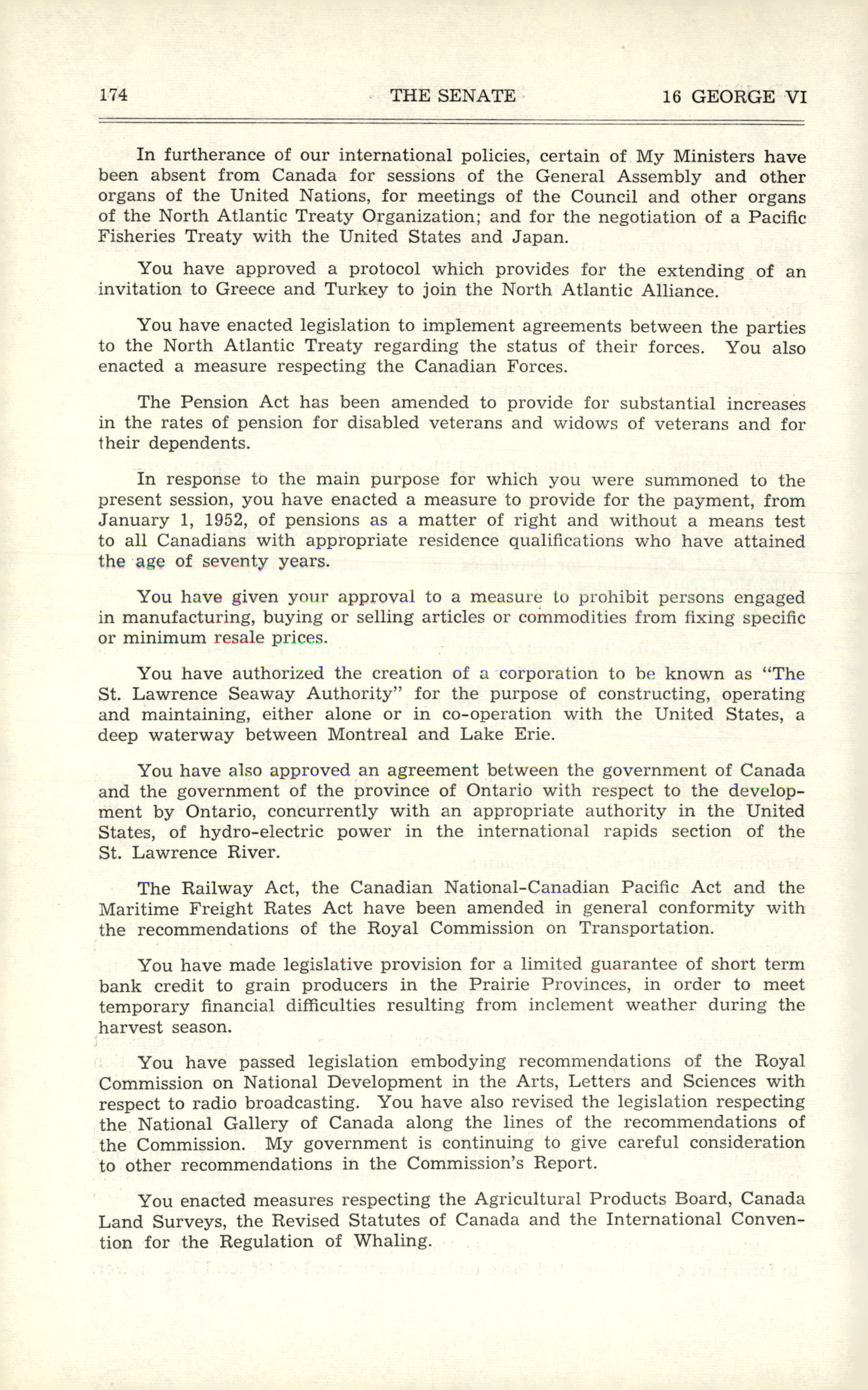 174 THE SENATE 16 GEORGE VI

In furtherance of our international policies, certain of My Ministers have been absent from Canada for sessions of the General Assembly and other organs of the United Nations, for meetings of the Council and other organs of the North Atlantic Treaty Organization; and for the negotiation of a Pacific Fisheries Treaty with the United States and Japan.

You have approved a protocol which provides for the extending of an invitation to Greece and Turkey to join the North Atlantic Alliance.

You have enacted legislation to implement agreements between the parties to the North Atlantic Treaty regarding the status of their forces. You also enacted a measure respecting the Canadian Forces.

The Pension Act has been amended to provide for substantial increases in the rates of pension for disabled veterans and widows of veterans and for their dependents.

In response to the main purpose for which you were summoned to the present session, you have enacted a measure to provide for the payment, from January 1, 1952, of pensions as a matter of right and without a means test to all Canadians with appropriate residence qualifications who have attained the age of seventy years.

You have given your approval to a measure to prohibit persons engaged in manufacturing, buying or selling articles or commodities from fixing specific or minimum resale prices.

You have authorized the creation of a corporation to be known as "The St. Lawrence Seaway Authority" for the purpose of constructing, operating and maintaining, either alone or in co-operation with the United States, a deep waterway between Montreal and Lake Erie.

You have also approved an agreement between the government of Canada and the government of the province of Ontario with respect to the development by Ontario, concurrently with an appropriate authority in the United States, of hydro-electric power in the international rapids section of the St. Lawrence River.

The Railway Act, the Canadian National-Canadian Pacific Act and the Maritime Freight Rates Act have been amended in general conformity with the recommendations of the Royal Commission on Transportation.

You have made legislative provision for a limited guarantee of short term bank credit to grain producers in the Prairie Provinces, in order to meet temporary financial difficulties resulting from inclement weather during the harvest season.

You have passed legislation embodying recommendations of the Royal Commission on National Development in the Arts, Letters and Sciences with respect to radio broadcasting. You have also revised the legislation respecting the National Gallery of Canada along the lines of the recommendations of the Commission. My government is continuing to give careful consideration to other recommendations in the Commission's Report.

You enacted measures respecting the Agricultural Products Board, Canada Land Surveys, the Revised Statutes of Canada and the International Convention for the Regulation of Whaling.